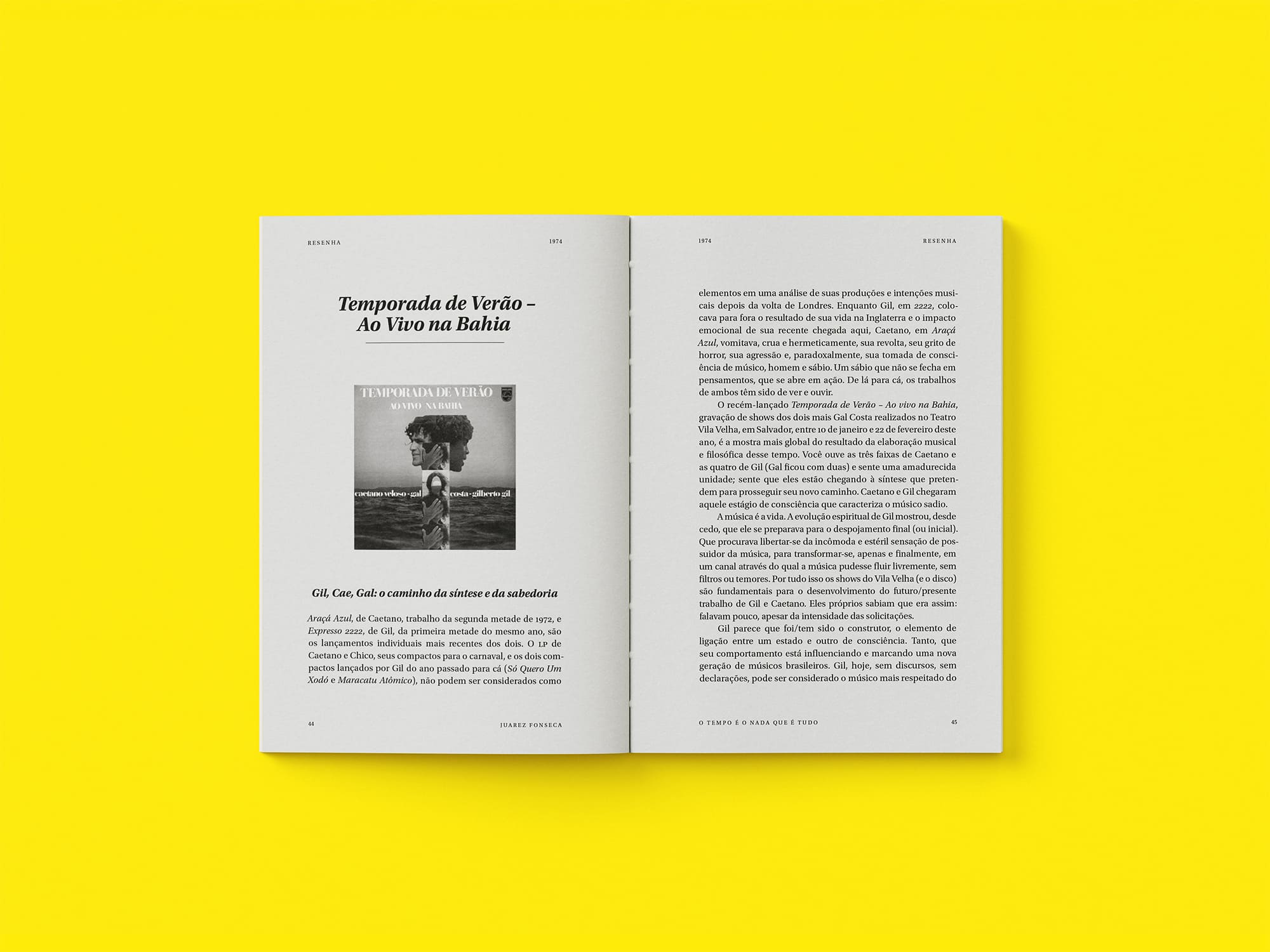 RESENHA 1974

Temporada de Verão – Ao Vivo na Bahia

TEMPORADA DE VERÃO
AO VIVO NA BAHIA
caetano veloso - gal costa - gilberto gil

Gil, Cae, Gal: o caminho da síntese e da sabedoria

Araçá Azul, de Caetano, trabalho da segunda metade de 1972, e Expresso 2222, de Gil, da primeira metade do mesmo ano, são os lançamentos individuais mais recentes dos dois. O LP de Caetano e Chico, seus compactos para o carnaval, e os dois compactos lançados por Gil do ano passado para cá (Só Quero Um Xodó e Maracatu Atômico), não podem ser considerados como

44 JUAREZ FONSECA

1974 RESENHA

elementos em uma análise de suas produções e intenções musicais depois da volta de Londres. Enquanto Gil, em 2222, colocava para fora o resultado de sua vida na Inglaterra e o impacto emocional de sua recente chegada aqui, Caetano, em Araçá Azul, vomitava, crua e hermeticamente, sua revolta, seu grito de horror, sua agressão e, paradoxalmente, sua tomada de consciência de músico, homem e sábio. Um sábio que não se fecha em pensamentos, que se abre em ação. De lá para cá, os trabalhos de ambos têm sido de ver e ouvir.

O recém-lançado Temporada de Verão – Ao vivo na Bahia, gravação de shows dos dois mais Gal Costa realizados no Teatro Vila Velha, em Salvador, entre 10 de janeiro e 22 de fevereiro deste ano, é a mostra mais global do resultado da elaboração musical e filosófica desse tempo. Você ouve as três faixas de Caetano e as quatro de Gil (Gal ficou com duas) e sente uma amadurecida unidade; sente que eles estão chegando à síntese que pretendem para prosseguir seu novo caminho. Caetano e Gil chegaram aquele estágio de consciência que caracteriza o músico sadio.

A música é a vida. A evolução espiritual de Gil mostrou, desde cedo, que ele se preparava para o despojamento final (ou inicial). Que procurava libertar-se da incômoda e estéril sensação de possuidor da música, para transformar-se, apenas e finalmente, em um canal através do qual a música pudesse fluir livremente, sem filtros ou temores. Por tudo isso os shows do Vila Velha (e o disco) são fundamentais para o desenvolvimento do futuro/presente trabalho de Gil e Caetano. Eles próprios sabiam que era assim: falavam pouco, apesar da intensidade das solicitações.

Gil parece que foi/tem sido o construtor, o elemento de ligação entre um estado e outro de consciência. Tanto, que seu comportamento está influenciando e marcando uma nova geração de músicos brasileiros. Gil, hoje, sem discursos, sem declarações, pode ser considerado o músico mais respeitado do

O TEMPO É O NADA QUE É TUDO 45